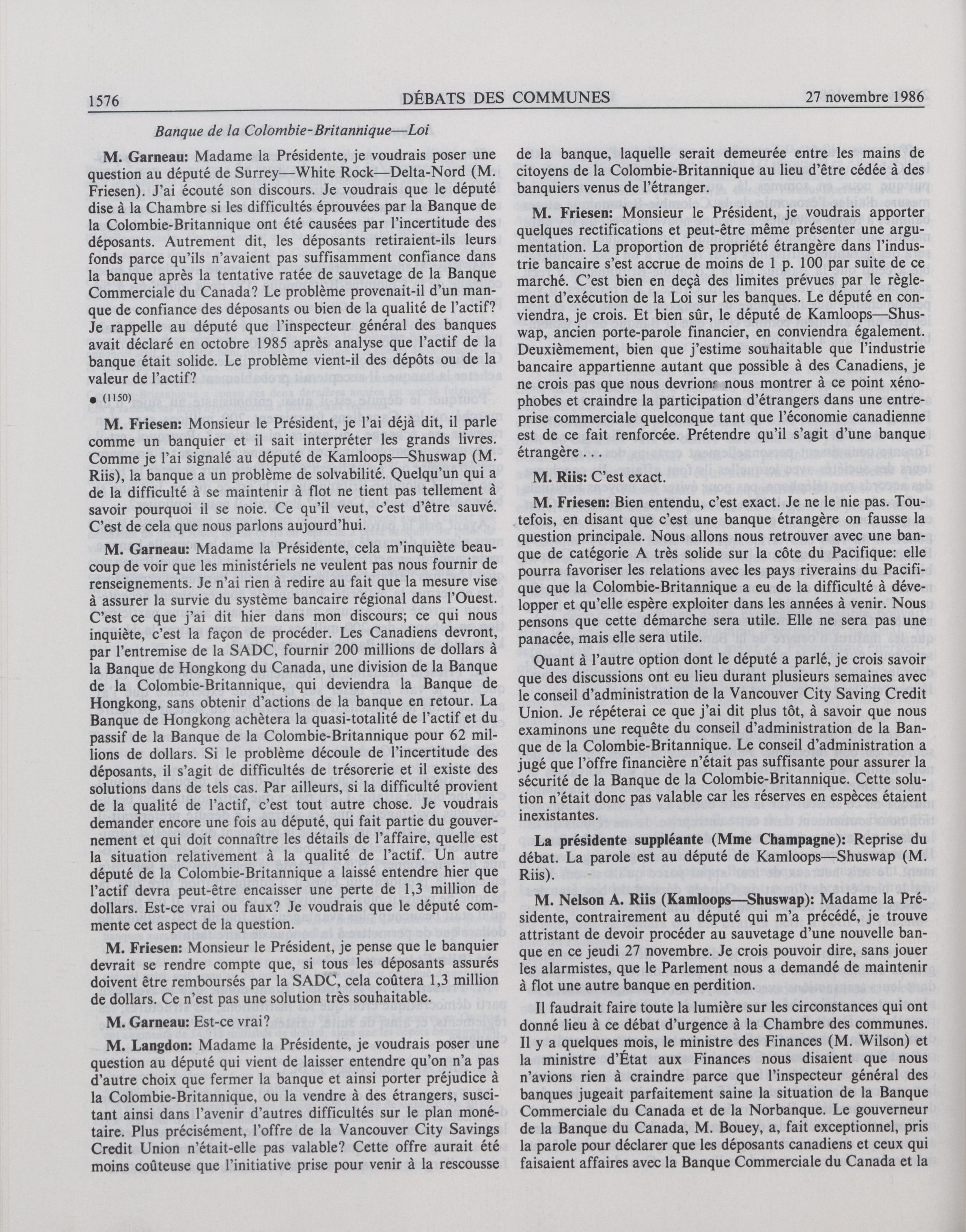 1576 DÉBATS DES COMMUNES 27 novembre 1986

Banque de la Colombie-Britannique—Loi

M. Garneau: Madame la Présidente, je voudrais poser une question au député de Surrey—White Rock—Delta-Nord (M. Friesen). J'ai écouté son discours. Je voudrais que le député dise à la Chambre si les difficultés éprouvées par la Banque de la Colombie-Britannique ont été causées par l'incertitude des déposants. Autrement dit, les déposants retiraient-ils leurs fonds parce qu'ils n'avaient pas suffisamment confiance dans la banque après la tentative ratée de sauvetage de la Banque Commerciale du Canada? Le problème provenait-il d'un manque de confiance des déposants ou bien de la qualité de l'actif? Je rappelle au député que l'inspecteur général des banques avait déclaré en octobre 1985 après analyse que l'actif de la banque était solide. Le problème vient-il des dépôts ou de la valeur de l'actif?

● (1150)

M. Friesen: Monsieur le Président, je l'ai déjà dit, il parle comme un banquier et il sait interpréter les grands livres. Comme je l'ai signalé au député de Kamloops—Shuswap (M. Riis), la banque a un problème de solvabilité. Quelqu'un qui a de la difficulté à se maintenir à flot ne tient pas tellement à savoir pourquoi il se noie. Ce qu'il veut, c'est d'être sauvé. C'est de cela que nous parlons aujourd'hui.

M. Garneau: Madame la Présidente, cela m'inquiète beaucoup de voir que les ministériels ne veulent pas nous fournir de renseignements. Je n'ai rien à redire au fait que la mesure vise à assurer la survie du système bancaire régional dans l'Ouest. C'est ce que j'ai dit hier dans mon discours; ce qui nous inquiète, c'est la façon de procéder. Les Canadiens devront, par l'entremise de la SADC, fournir 200 millions de dollars à la Banque de Hongkong du Canada, une division de la Banque de la Colombie-Britannique, qui deviendra la Banque de Hongkong, sans obtenir d'actions de la banque en retour. La Banque de Hongkong achètera la quasi-totalité de l'actif et du passif de la Banque de la Colombie-Britannique pour 62 millions de dollars. Si le problème découle de l'incertitude des déposants, il s'agit de difficultés de trésorerie et il existe des solutions dans de tels cas. Par ailleurs, si la difficulté provient de la qualité de l'actif, c'est tout autre chose. Je voudrais demander encore une fois au député, qui fait partie du gouvernement et qui doit connaître les détails de l'affaire, quelle est la situation relativement à la qualité de l'actif. Un autre député de la Colombie-Britannique a laissé entendre hier que l'actif devra peut-être encaisser une perte de 1,3 million de dollars. Est-ce vrai ou faux? Je voudrais que le député commente cet aspect de la question.

M. Friesen: Monsieur le Président, je pense que le banquier devrait se rendre compte que, si tous les déposants assurés doivent être remboursés par la SADC, cela coûtera 1,3 million de dollars. Ce n'est pas une solution très souhaitable.

M. Garneau: Est-ce vrai?

M. Langdon: Madame la Présidente, je voudrais poser une question au député qui vient de laisser entendre qu'on n'a pas d'autre choix que fermer la banque et ainsi porter préjudice à la Colombie-Britannique, ou la vendre à des étrangers, suscitant ainsi dans l'avenir d'autres difficultés sur le plan monétaire. Plus précisément, l'offre de la Vancouver City Savings Credit Union n'était-elle pas valable? Cette offre aurait été moins coûteuse que l'initiative prise pour venir à la rescousse de la banque, laquelle serait demeurée entre les mains de citoyens de la Colombie-Britannique au lieu d'être cédée à des banquiers venus de l'étranger.

M. Friesen: Monsieur le Président, je voudrais apporter quelques rectifications et peut-être même présenter une argumentation. La proportion de propriété étrangère dans l'industrie bancaire s'est accrue de moins de 1 p. 100 par suite de ce marché. C'est bien en deçà des limites prévues par le règlement d'exécution de la Loi sur les banques. Le député en conviendra, je crois. Et bien sûr, le député de Kamloops—Shuswap, ancien porte-parole financier, en conviendra également. Deuxièmement, bien que j'estime souhaitable que l'industrie bancaire appartienne autant que possible à des Canadiens, je ne crois pas que nous devrions nous montrer à ce point xénophobes et craindre la participation d'étrangers dans une entreprise commerciale quelconque tant que l'économie canadienne est de ce fait renforcée. Prétendre qu'il s'agit d'une banque étrangère . . .

M. Riis: C'est exact.

M. Friesen: Bien entendu, c'est exact. Je ne le nie pas. Toutefois, en disant que c'est une banque étrangère on fausse la question principale. Nous allons nous retrouver avec une banque de catégorie A très solide sur la côte du Pacifique: elle pourra favoriser les relations avec les pays riverains du Pacifique que la Colombie-Britannique a eu de la difficulté à développer et qu'elle espère exploiter dans les années à venir. Nous pensons que cette démarche sera utile. Elle ne sera pas une panacée, mais elle sera utile.

Quant à l'autre option dont le député a parlé, je crois savoir que des discussions ont eu lieu durant plusieurs semaines avec le conseil d'administration de la Vancouver City Saving Credit Union. Je répéterai ce que j'ai dit plus tôt, à savoir que nous examinons une requête du conseil d'administration de la Banque de la Colombie-Britannique. Le conseil d'administration a jugé que l'offre financière n'était pas suffisante pour assurer la sécurité de la Banque de la Colombie-Britannique. Cette solution n'était donc pas valable car les réserves en espèces étaient inexistantes.

La présidente suppléante (Mme Champagne): Reprise du débat. La parole est au député de Kamloops—Shuswap (M. Riis).

M. Nelson A. Riis (Kamloops—Shuswap): Madame la Présidente, contrairement au député qui m'a précédé, je trouve attristant de devoir procéder au sauvetage d'une nouvelle banque en ce jeudi 27 novembre. Je crois pouvoir dire, sans jouer les alarmistes, que le Parlement nous a demandé de maintenir à flot une autre banque en perdition.

Il faudrait faire toute la lumière sur les circonstances qui ont donné lieu à ce débat d'urgence à la Chambre des communes. Il y a quelques mois, le ministre des Finances (M. Wilson) et la ministre d'État aux Finances nous disaient que nous n'avions rien à craindre parce que l'inspecteur général des banques jugeait parfaitement saine la situation de la Banque Commerciale du Canada et de la Norbanque. Le gouverneur de la Banque du Canada, M. Bouey, a, fait exceptionnel, pris la parole pour déclarer que les déposants canadiens et ceux qui faisaient affaires avec la Banque Commerciale du Canada et la